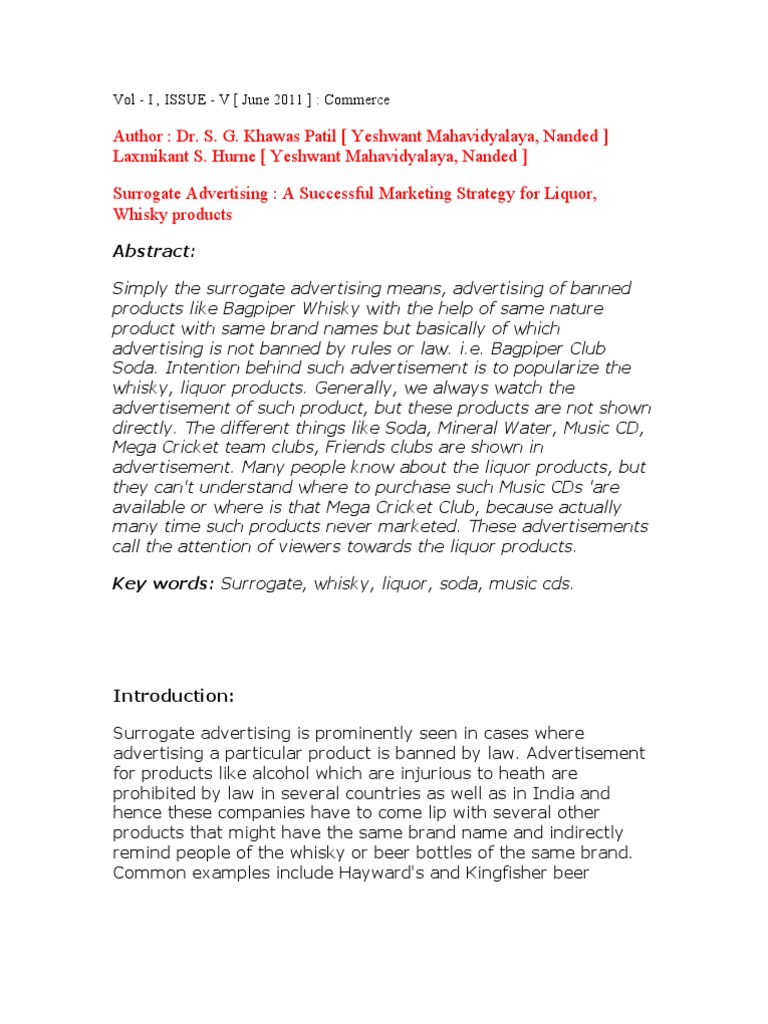 Vol - I , ISSUE - V [ June 2011 ] : Commerce

Author : Dr. S. G. Khawas Patil [ Yeshwant Mahavidyalaya, Nanded ]
Laxmikant S. Hurne [ Yeshwant Mahavidyalaya, Nanded ]

Surrogate Advertising : A Successful Marketing Strategy for Liquor, Whisky products

Abstract:

Simply the surrogate advertising means, advertising of banned products like Bagpiper Whisky with the help of same nature product with same brand names but basically of which advertising is not banned by rules or law. i.e. Bagpiper Club Soda. Intention behind such advertisement is to popularize the whisky, liquor products. Generally, we always watch the advertisement of such product, but these products are not shown directly. The different things like Soda, Mineral Water, Music CD, Mega Cricket team clubs, Friends clubs are shown in advertisement. Many people know about the liquor products, but they can't understand where to purchase such Music CDs 'are available or where is that Mega Cricket Club, because actually many time such products never marketed. These advertisements call the attention of viewers towards the liquor products.

Key words: Surrogate, whisky, liquor, soda, music cds.

Introduction:

Surrogate advertising is prominently seen in cases where advertising a particular product is banned by law. Advertisement for products like alcohol which are injurious to heath are prohibited by law in several countries as well as in India and hence these companies have to come lip with several other products that might have the same brand name and indirectly remind people of the whisky or beer bottles of the same brand. Common examples include Hayward's and Kingfisher beer